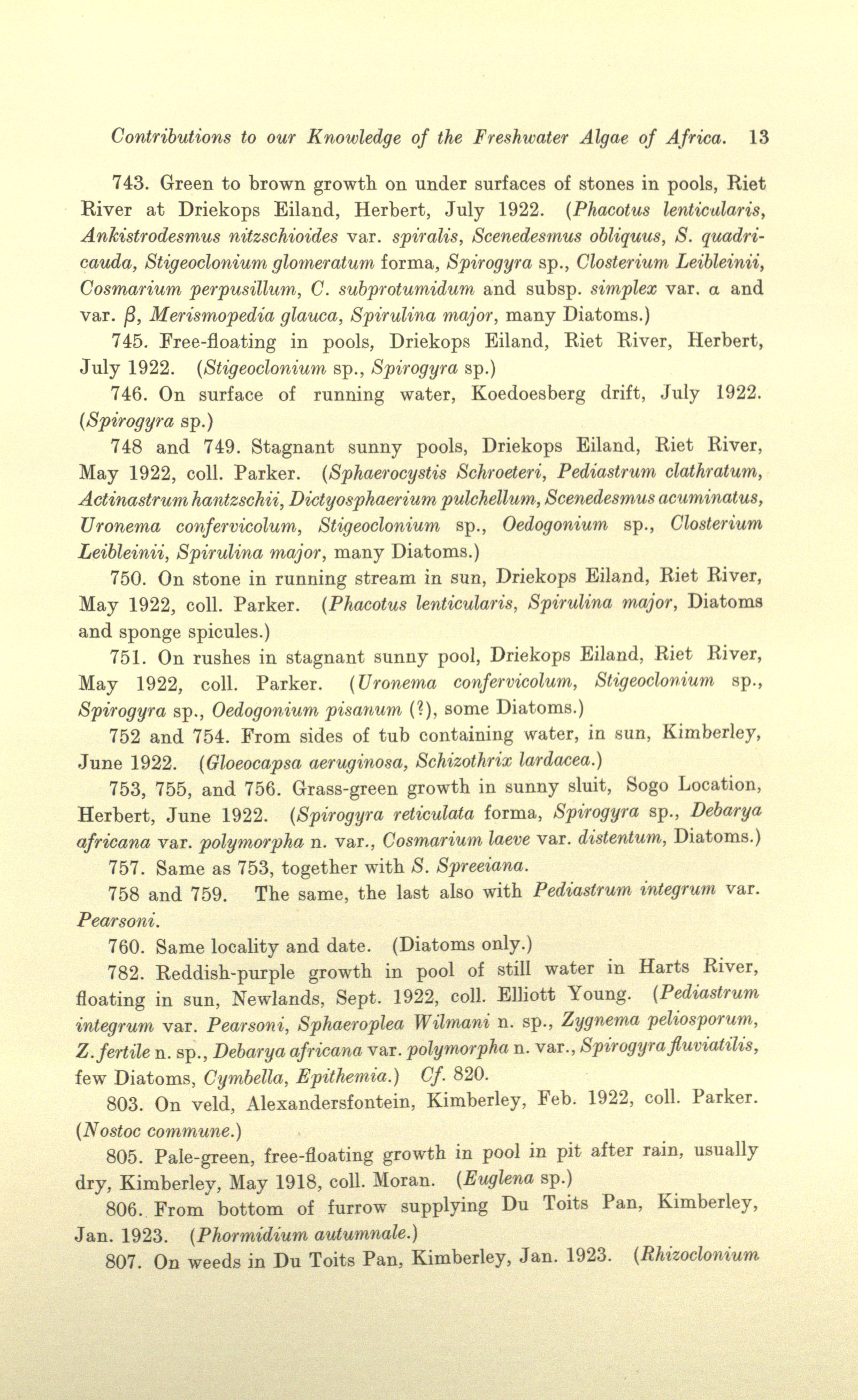 Contributions to our Knowledge of the Freshwater Algae of Africa. 13

743. Green to brown growth on under surfaces of stones in pools, Riet River at Driekops Eiland, Herbert, July 1922. (Phacotus lenticularis, Ankistrodesmus nitzschioides var. spiralis, Scenedesmus obliquus, S. quadricauda, Stigeoclonium glomeratum forma, Spirogyra sp., Closterium Leibleinii, Cosmarium perpusillum, C. subprotumidum and subsp. simplex var. $\alpha$ and var. $\beta$, Merismopedia glauca, Spirulina major, many Diatoms.)

745. Free-floating in pools, Driekops Eiland, Riet River, Herbert, July 1922. (Stigeoclonium sp., Spirogyra sp.)

746. On surface of running water, Koedoesberg drift, July 1922. (Spirogyra sp.)

748 and 749. Stagnant sunny pools, Driekops Eiland, Riet River, May 1922, coll. Parker. (Sphaerocystis Schroeteri, Pediastrum clathratum, Actinastrum hantzschii, Dictyosphaerium pulchellum, Scenedesmus acuminatus, Uronema confervicolum, Stigeoclonium sp., Oedogonium sp., Closterium Leibleinii, Spirulina major, many Diatoms.)

750. On stone in running stream in sun, Driekops Eiland, Riet River, May 1922, coll. Parker. (Phacotus lenticularis, Spirulina major, Diatoms and sponge spicules.)

751. On rushes in stagnant sunny pool, Driekops Eiland, Riet River, May 1922, coll. Parker. (Uronema confervicolum, Stigeoclonium sp., Spirogyra sp., Oedogonium pisanum (?), some Diatoms.)

752 and 754. From sides of tub containing water, in sun, Kimberley, June 1922. (Gloeocapsa aeruginosa, Schizothrix lardacea.)

753, 755, and 756. Grass-green growth in sunny sluit, Sogo Location, Herbert, June 1922. (Spirogyra reticulata forma, Spirogyra sp., Debarya africana var. polymorpha n. var., Cosmarium laeve var. distentum, Diatoms.)

757. Same as 753, together with S. Spreeiana.

758 and 759. The same, the last also with Pediastrum integrum var. Pearsoni.

760. Same locality and date. (Diatoms only.)

782. Reddish-purple growth in pool of still water in Harts River, floating in sun, Newlands, Sept. 1922, coll. Elliott Young. (Pediastrum integrum var. Pearsoni, Sphaeroplea Wilmani n. sp., Zygnema peliosporum, Z. fertile n. sp., Debarya africana var. polymorpha n. var., Spirogyra fluviatilis, few Diatoms, Cymbella, Epithemia.) Cf. 820.

803. On veld, Alexandersfontein, Kimberley, Feb. 1922, coll. Parker. (Nostoc commune.)

805. Pale-green, free-floating growth in pool in pit after rain, usually dry, Kimberley, May 1918, coll. Moran. (Euglena sp.)

806. From bottom of furrow supplying Du Toits Pan, Kimberley, Jan. 1923. (Phormidium autumnale.)

807. On weeds in Du Toits Pan, Kimberley, Jan. 1923. (Rhizoclonium